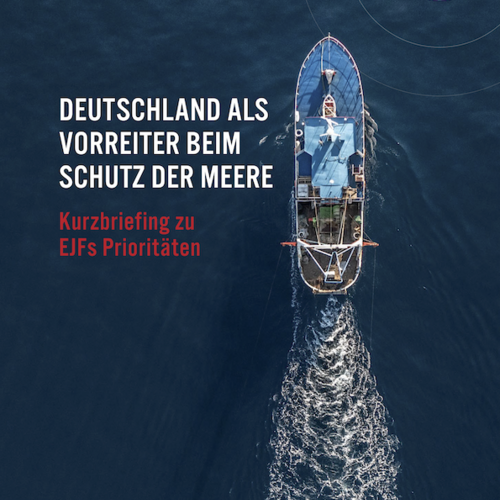 DEUTSCHLAND ALS VORREITER BEIM SCHUTZ DER MEERE

Kurzbriefing zu EJFs Prioritäten